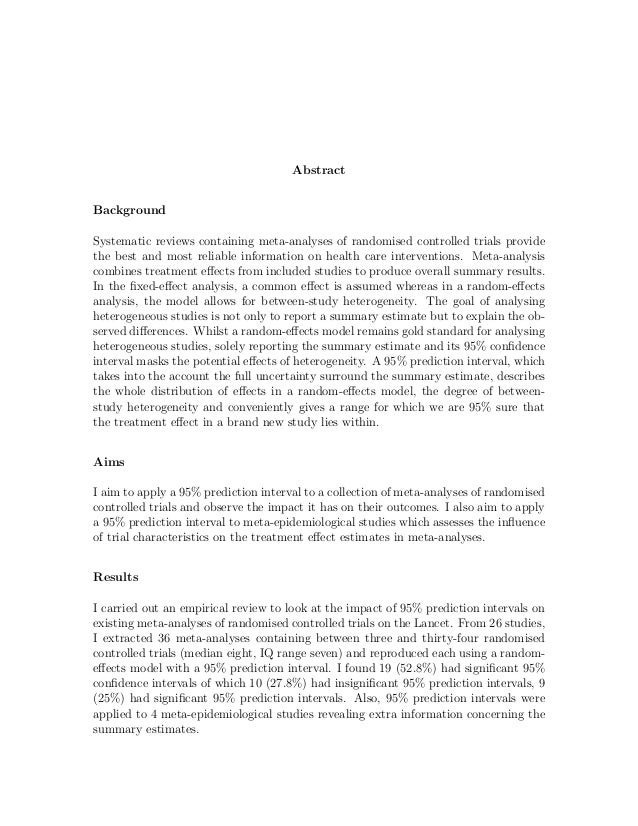 Abstract

Background

Systematic reviews containing meta-analyses of randomised controlled trials provide the best and most reliable information on health care interventions. Meta-analysis combines treatment effects from included studies to produce overall summary results. In the fixed-effect analysis, a common effect is assumed whereas in a random-effects analysis, the model allows for between-study heterogeneity. The goal of analysing heterogeneous studies is not only to report a summary estimate but to explain the observed differences. Whilst a random-effects model remains gold standard for analysing heterogeneous studies, solely reporting the summary estimate and its 95% confidence interval masks the potential effects of heterogeneity. A 95% prediction interval, which takes into the account the full uncertainty surround the summary estimate, describes the whole distribution of effects in a random-effects model, the degree of between-study heterogeneity and conveniently gives a range for which we are 95% sure that the treatment effect in a brand new study lies within.

Aims

I aim to apply a 95% prediction interval to a collection of meta-analyses of randomised controlled trials and observe the impact it has on their outcomes. I also aim to apply a 95% prediction interval to meta-epidemiological studies which assesses the influence of trial characteristics on the treatment effect estimates in meta-analyses.

Results

I carried out an empirical review to look at the impact of 95% prediction intervals on existing meta-analyses of randomised controlled trials on the Lancet. From 26 studies, I extracted 36 meta-analyses containing between three and thirty-four randomised controlled trials (median eight, IQ range seven) and reproduced each using a random-effects model with a 95% prediction interval. I found 19 (52.8%) had significant 95% confidence intervals of which 10 (27.8%) had insignificant 95% prediction intervals, 9 (25%) had significant 95% prediction intervals. Also, 95% prediction intervals were applied to 4 meta-epidemiological studies revealing extra information concerning the summary estimates.